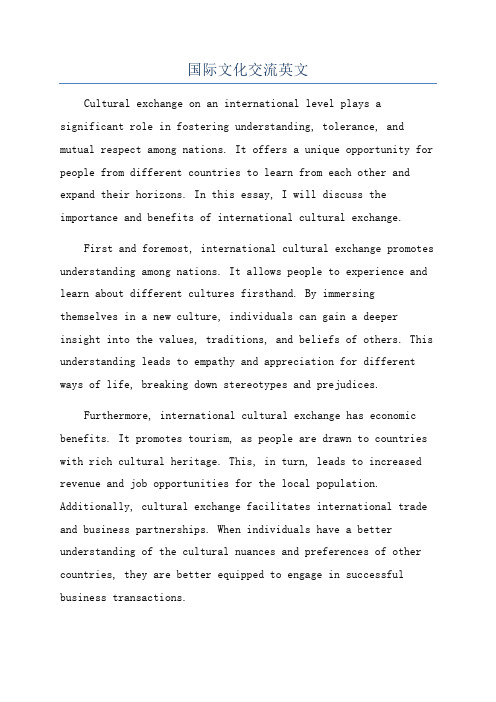 国际文化交流英文

Cultural exchange on an international level plays a significant role in fostering understanding, tolerance, and mutual respect among nations. It offers a unique opportunity for people from different countries to learn from each other and expand their horizons. In this essay, I will discuss the importance and benefits of international cultural exchange.

First and foremost, international cultural exchange promotes understanding among nations. It allows people to experience and learn about different cultures firsthand. By immersing themselves in a new culture, individuals can gain a deeper insight into the values, traditions, and beliefs of others. This understanding leads to empathy and appreciation for different ways of life, breaking down stereotypes and prejudices.

Furthermore, international cultural exchange has economic benefits. It promotes tourism, as people are drawn to countries with rich cultural heritage. This, in turn, leads to increased revenue and job opportunities for the local population. Additionally, cultural exchange facilitates international trade and business partnerships. When individuals have a better understanding of the cultural nuances and preferences of other countries, they are better equipped to engage in successful business transactions.